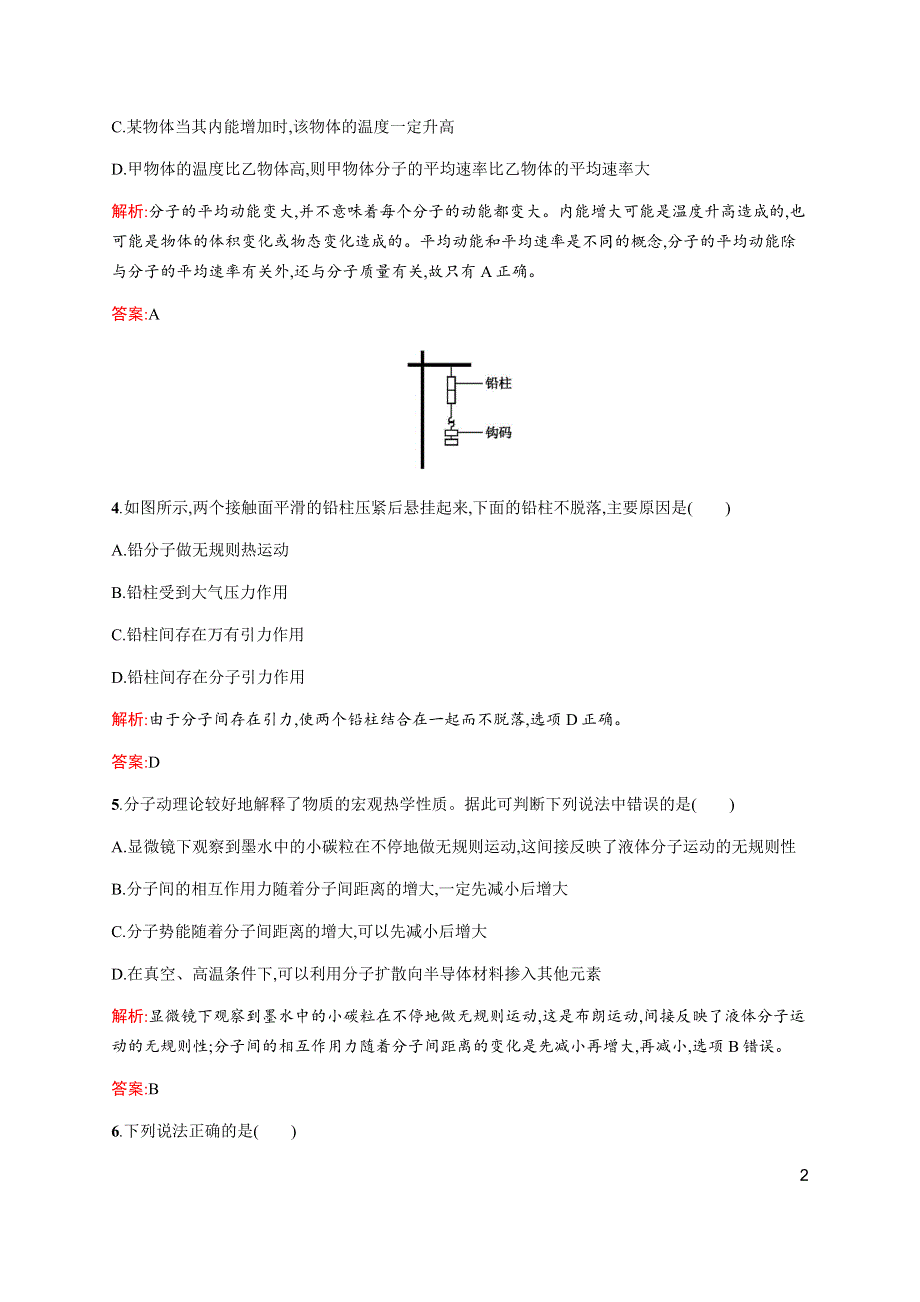 C.某物体当其内能增加时,该物体的温度一定升高

D.甲物体的温度比乙物体高,则甲物体分子的平均速率比乙物体的平均速率大

解析:分子的平均动能变大,并不意味着每个分子的动能都变大。内能增大可能是温度升高造成的,也可能是物体的体积变化或物态变化造成的。平均动能和平均速率是不同的概念,分子的平均动能除与分子的平均速率有关外,还与分子质量有关,故只有 A 正确。

答案:A

铅柱

钩码

4.如图所示,两个接触面平滑的铅柱压紧后悬挂起来,下面的铅柱不脱落,主要原因是(　　)

A.铅分子做无规则热运动

B.铅柱受到大气压力作用

C.铅柱间存在万有引力作用

D.铅柱间存在分子引力作用

解析:由于分子间存在引力,使两个铅柱结合在一起而不脱落,选项 D 正确。

答案:D

5.分子动理论较好地解释了物质的宏观热学性质。据此可判断下列说法中错误的是(　　)

A.显微镜下观察到墨水中的小碳粒在不停地做无规则运动,这间接反映了液体分子运动的无规则性

B.分子间的相互作用力随着分子间距离的增大,一定先减小后增大

C.分子势能随着分子间距离的增大,可以先减小后增大

D.在真空、高温条件下,可以利用分子扩散向半导体材料掺入其他元素

解析:显微镜下观察到墨水中的小碳粒在不停地做无规则运动,这是布朗运动,间接反映了液体分子运动的无规则性;分子间的相互作用力随着分子间距离的变化是先减小再增大,再减小,选项 B 错误。

答案:B

6.下列说法正确的是(　　)

2